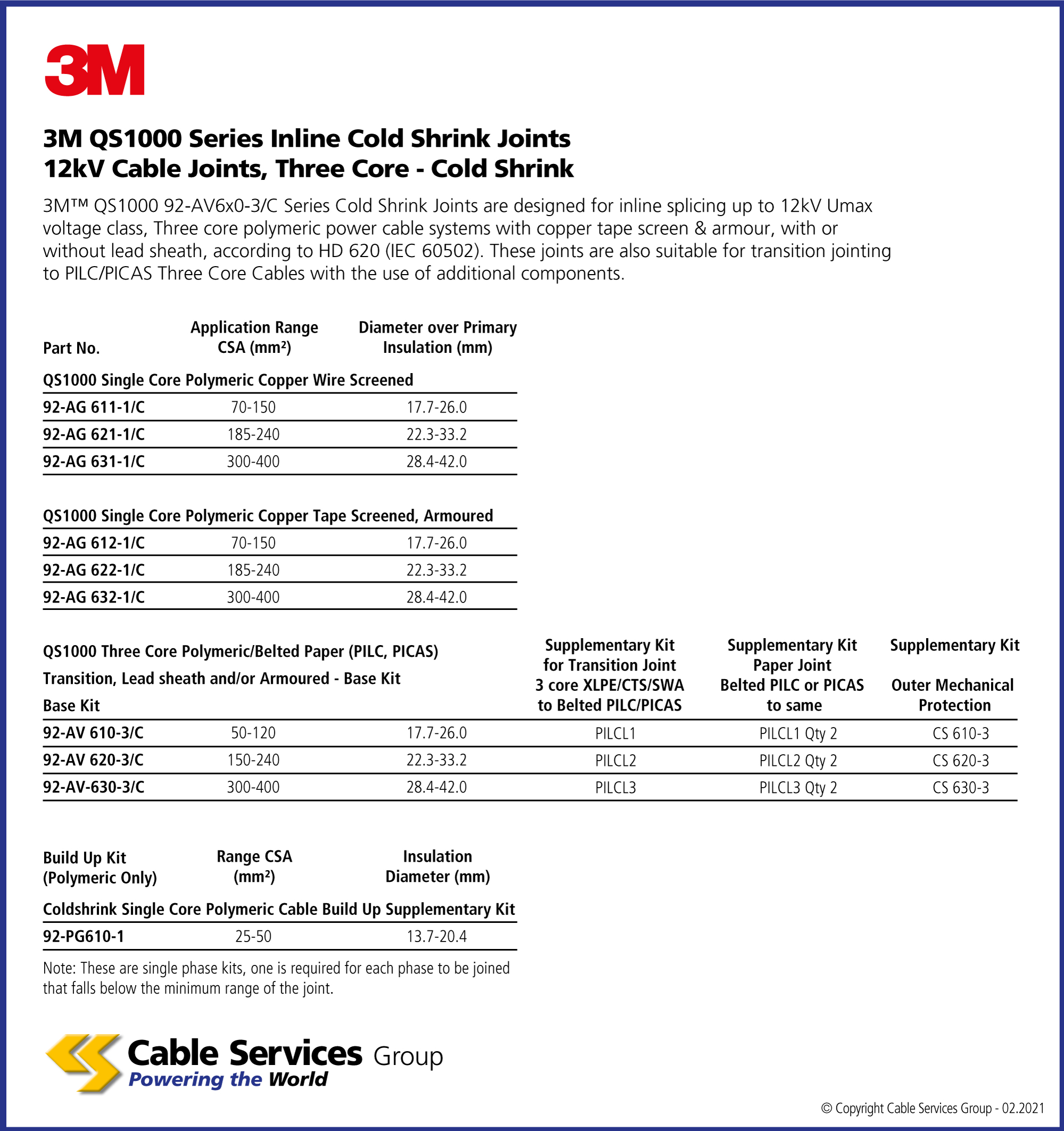 3M

3M QS1000 Series Inline Cold Shrink Joints
12kV Cable Joints, Three Core - Cold Shrink

3M™ QS1000 92-AV6x0-3/C Series Cold Shrink Joints are designed for inline splicing up to 12kV Umax voltage class, Three core polymeric power cable systems with copper tape screen & armour, with or without lead sheath, according to HD 620 (IEC 60502). These joints are also suitable for transition jointing to PILC/PICAS Three Core Cables with the use of additional components.

| Part No. | Application Range CSA (mm²) | Diameter over Primary Insulation (mm) |
|---|---|---|
| QS1000 Single Core Polymeric Copper Wire Screened | | |
| 92-AG 611-1/C | 70-150 | 17.7-26.0 |
| 92-AG 621-1/C | 185-240 | 22.3-33.2 |
| 92-AG 631-1/C | 300-400 | 28.4-42.0 |

| QS1000 Single Core Polymeric Copper Tape Screened, Armoured | | |
|---|---|---|
| 92-AG 612-1/C | 70-150 | 17.7-26.0 |
| 92-AG 622-1/C | 185-240 | 22.3-33.2 |
| 92-AG 632-1/C | 300-400 | 28.4-42.0 |

| QS1000 Three Core Polymeric/Belted Paper (PILC, PICAS) Transition, Lead sheath and/or Armoured - Base Kit Base Kit | | | Supplementary Kit for Transition Joint 3 core XLPE/CTS/SWA to Belted PILC/PICAS | Supplementary Kit Paper Joint Belted PILC or PICAS to same | Supplementary Kit Outer Mechanical Protection |
|---|---|---|---|---|---|
| 92-AV 610-3/C | 50-120 | 17.7-26.0 | PILCL1 | PILCL1 Qty 2 | CS 610-3 |
| 92-AV 620-3/C | 150-240 | 22.3-33.2 | PILCL2 | PILCL2 Qty 2 | CS 620-3 |
| 92-AV-630-3/C | 300-400 | 28.4-42.0 | PILCL3 | PILCL3 Qty 2 | CS 630-3 |

| Build Up Kit (Polymeric Only) | Range CSA (mm²) | Insulation Diameter (mm) |
|---|---|---|
| Coldshrink Single Core Polymeric Cable Build Up Supplementary Kit | | |
| 92-PG610-1 | 25-50 | 13.7-20.4 |

Note: These are single phase kits, one is required for each phase to be joined that falls below the minimum range of the joint.

Cable Services Group
Powering the World

© Copyright Cable Services Group - 02.2021